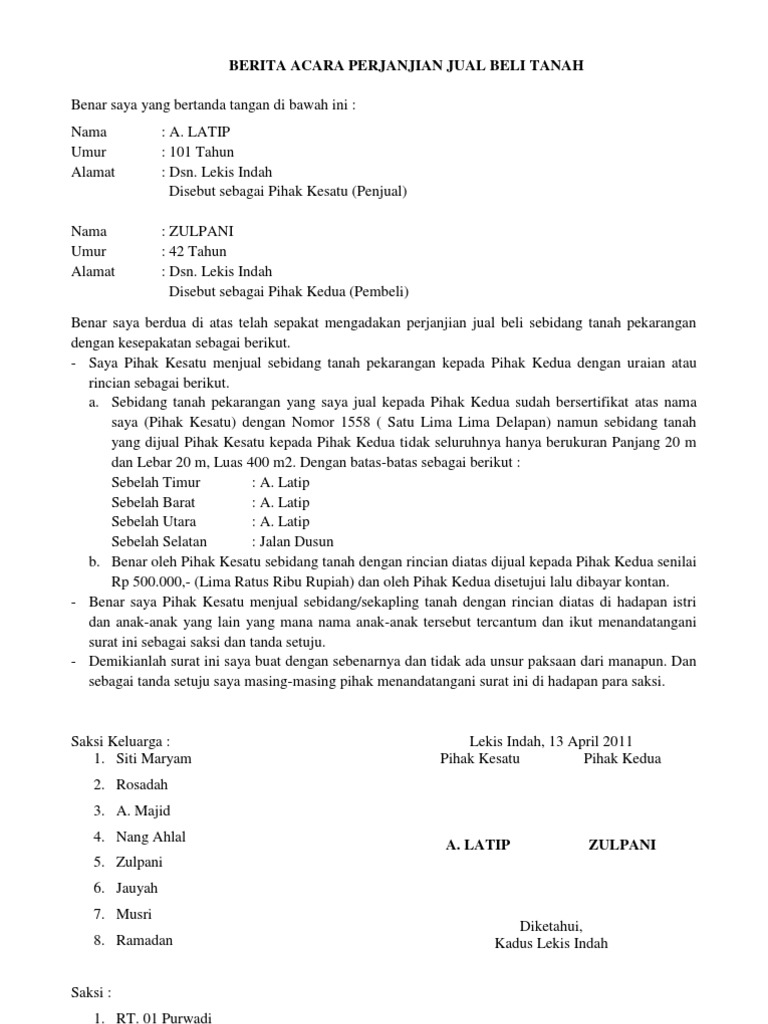 BERITA ACARA PERJANJIAN JUAL BELI TANAH

Benar saya yang bertanda tangan di bawah ini :

Nama : A. LATIP
Umur : 101 Tahun
Alamat : Dsn. Lekis Indah
Disebut sebagai Pihak Kesatu (Penjual)

Nama : ZULPANI
Umur : 42 Tahun
Alamat : Dsn. Lekis Indah
Disebut sebagai Pihak Kedua (Pembeli)

Benar saya berdua di atas telah sepakat mengadakan perjanjian jual beli sebidang tanah pekarangan dengan kesepakatan sebagai berikut.

- Saya Pihak Kesatu menjual sebidang tanah pekarangan kepada Pihak Kedua dengan uraian atau rincian sebagai berikut.
a. Sebidang tanah pekarangan yang saya jual kepada Pihak Kedua sudah bersertifikat atas nama saya (Pihak Kesatu) dengan Nomor 1558 ( Satu Lima Lima Delapan) namun sebidang tanah yang dijual Pihak Kesatu kepada Pihak Kedua tidak seluruhnya hanya berukuran Panjang 20 m dan Lebar 20 m, Luas 400 m2. Dengan batas-batas sebagai berikut :
Sebelah Timur : A. Latip
Sebelah Barat : A. Latip
Sebelah Utara : A. Latip
Sebelah Selatan : Jalan Dusun
b. Benar oleh Pihak Kesatu sebidang tanah dengan rincian diatas dijual kepada Pihak Kedua senilai Rp 500.000,- (Lima Ratus Ribu Rupiah) dan oleh Pihak Kedua disetujui lalu dibayar kontan.
- Benar saya Pihak Kesatu menjual sebidang/sekapling tanah dengan rincian diatas di hadapan istri dan anak-anak yang lain yang mana nama anak-anak tersebut tercantum dan ikut menandatangani surat ini sebagai saksi dan tanda setuju.
- Demikianlah surat ini saya buat dengan sebenarnya dan tidak ada unsur paksaan dari manapun. Dan sebagai tanda setuju saya masing-masing pihak menandatangani surat ini di hadapan para saksi.

Saksi Keluarga :
1. Siti Maryam
2. Rosadah
3. A. Majid
4. Nang Ahlal
5. Zulpani
6. Jauyah
7. Musri
8. Ramadan

Lekis Indah, 13 April 2011
Pihak Kesatu Pihak Kedua

A. LATIP ZULPANI

Diketahui,
Kadus Lekis Indah

Saksi :
1. RT. 01 Purwadi